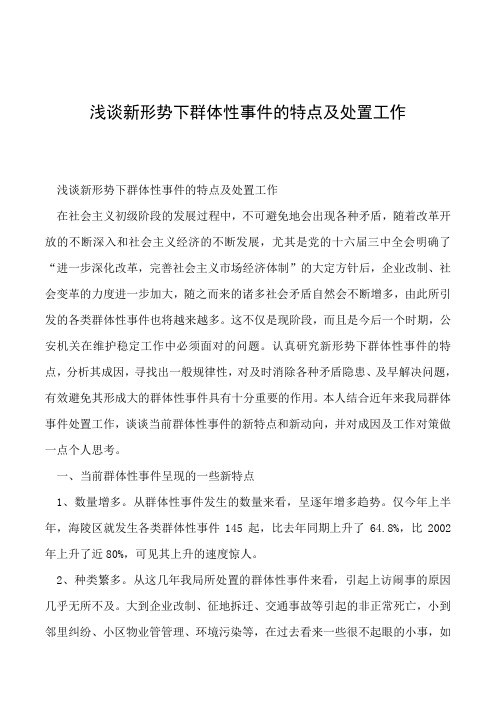 浅谈新形势下群体性事件的特点及处置工作

浅谈新形势下群体性事件的特点及处置工作

在社会主义初级阶段的发展过程中，不可避免地会出现各种矛盾，随着改革开放的不断深入和社会主义经济的不断发展，尤其是党的十六届三中全会明确了“进一步深化改革，完善社会主义市场经济体制”的大定方针后，企业改制、社会变革的力度进一步加大，随之而来的诸多社会矛盾自然会不断增多，由此所引发的各类群体性事件也将越来越多。这不仅是现阶段，而且是今后一个时期，公安机关在维护稳定工作中必须面对的问题。认真研究新形势下群体性事件的特点，分析其成因，寻找出一般规律性，对及时消除各种矛盾隐患、及早解决问题，有效避免其形成大的群体性事件具有十分重要的作用。本人结合近年来我局群体事件处置工作，谈谈当前群体性事件的新特点和新动向，并对成因及工作对策做一点个人思考。

一、当前群体性事件呈现的一些新特点

1、数量增多。从群体性事件发生的数量来看，呈逐年增多趋势。仅今年上半年，海陵区就发生各类群体性事件 145 起，比去年同期上升了 64.8%，比 2002 年上升了近 80%，可见其上升的速度惊人。

2、种类繁多。从这几年我局所处置的群体性事件来看，引起上访闹事的原因几乎无所不及。大到企业改制、征地拆迁、交通事故等引起的非正常死亡，小到邻里纠纷、小区物业管管理、环境污染等，在过去看来一些很不起眼的小事，如